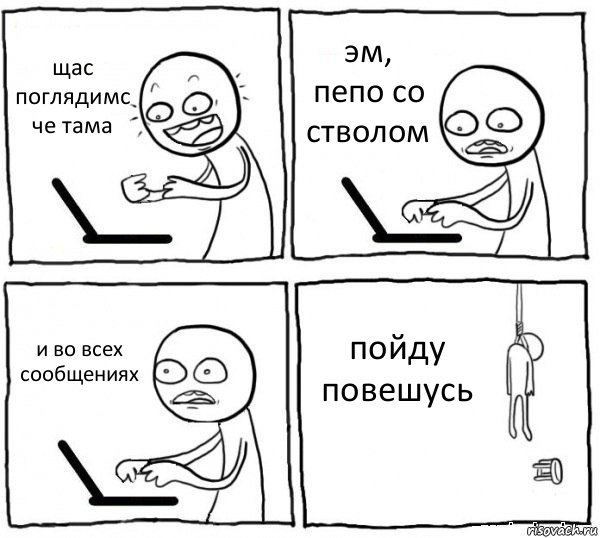 щас поглядимс че тама

эм, пепо со стволом

и во всех сообщениях

пойду повешусь

risovach.ru